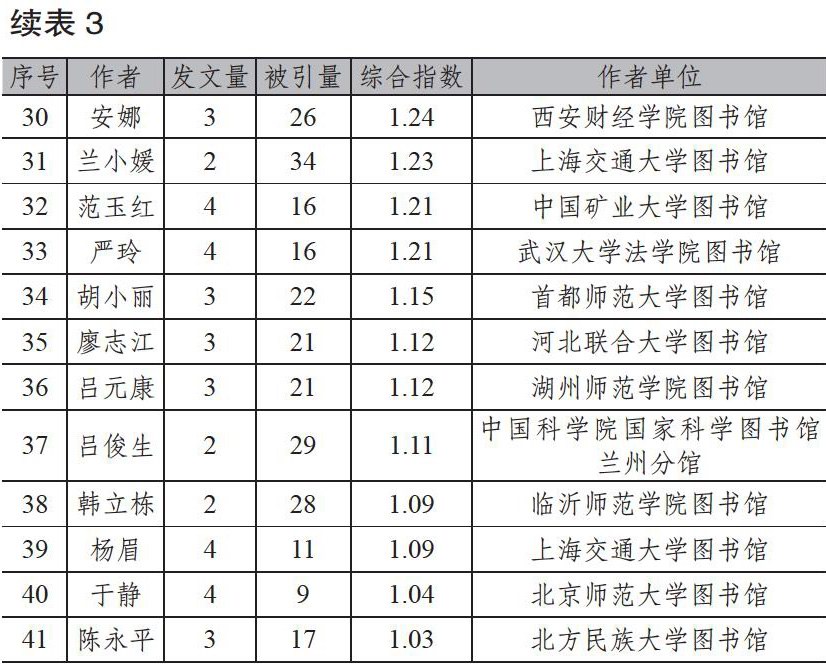 续表 3

| 序号 | 作者 | 发文量 | 被引量 | 综合指数 | 作者单位 |
|---|---|---|---|---|---|
| 30 | 安娜 | 3 | 26 | 1.24 | 西安财经学院图书馆 |
| 31 | 兰小媛 | 2 | 34 | 1.23 | 上海交通大学图书馆 |
| 32 | 范玉红 | 4 | 16 | 1.21 | 中国矿业大学图书馆 |
| 33 | 严玲 | 4 | 16 | 1.21 | 武汉大学法学院图书馆 |
| 34 | 胡小丽 | 3 | 22 | 1.15 | 首都师范大学图书馆 |
| 35 | 廖志江 | 3 | 21 | 1.12 | 河北联合大学图书馆 |
| 36 | 吕元康 | 3 | 21 | 1.12 | 湖州师范学院图书馆 |
| 37 | 吕俊生 | 2 | 29 | 1.11 | 中国科学院国家科学图书馆兰州分馆 |
| 38 | 韩立栋 | 2 | 28 | 1.09 | 临沂师范学院图书馆 |
| 39 | 杨眉 | 4 | 11 | 1.09 | 上海交通大学图书馆 |
| 40 | 于静 | 4 | 9 | 1.04 | 北京师范大学图书馆 |
| 41 | 陈永平 | 3 | 17 | 1.03 | 北方民族大学图书馆 |